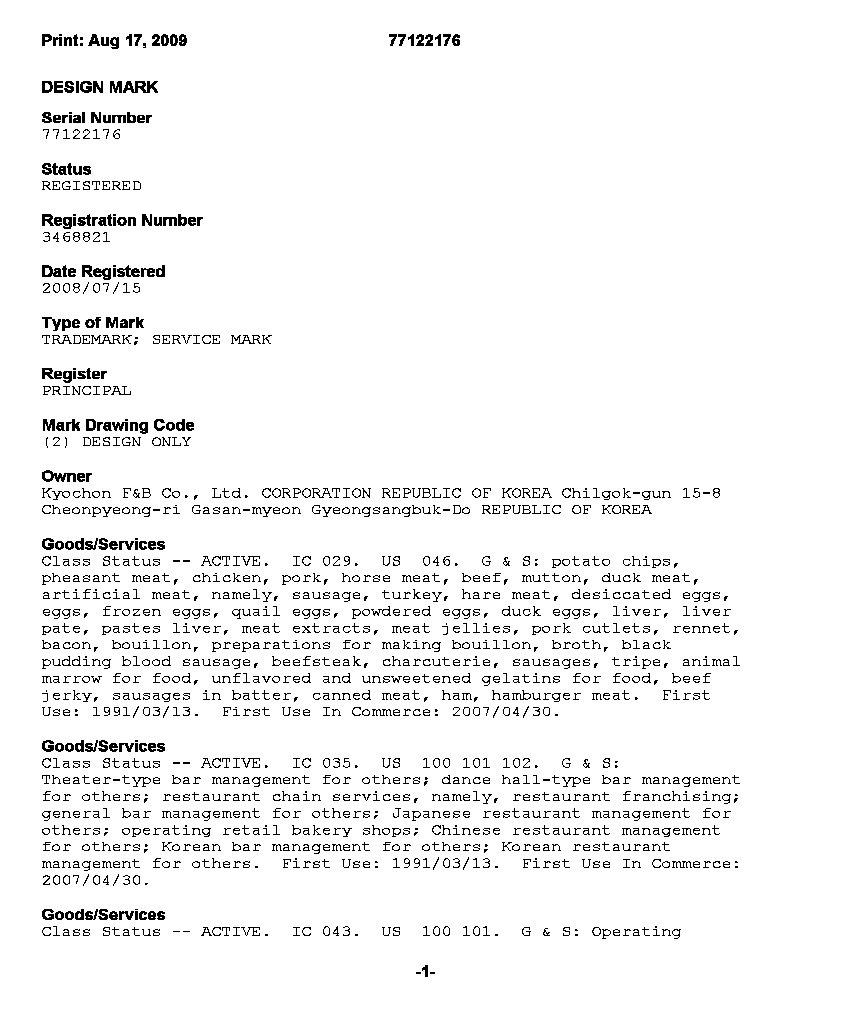 Print: Aug 17, 2009 77122176

DESIGN MARK

Serial Number
77122176

Status
REGISTERED

Registration Number
3468821

Date Registered
2008/07/15

Type of Mark
TRADEMARK; SERVICE MARK

Register
PRINCIPAL

Mark Drawing Code
(2) DESIGN ONLY

Owner
Kyochon F&B Co., Ltd. CORPORATION REPUBLIC OF KOREA Chilgok-gun 15-8 Cheonpyeong-ri Gasan-myeon Gyeongsangbuk-Do REPUBLIC OF KOREA

Goods/Services
Class Status -- ACTIVE. IC 029. US 046. G & S: potato chips, pheasant meat, chicken, pork, horse meat, beef, mutton, duck meat, artificial meat, namely, sausage, turkey, hare meat, desiccated eggs, eggs, frozen eggs, quail eggs, powdered eggs, duck eggs, liver, liver pate, pastes liver, meat extracts, meat jellies, pork cutlets, rennet, bacon, bouillon, preparations for making bouillon, broth, black pudding blood sausage, beefsteak, charcuterie, sausages, tripe, animal marrow for food, unflavored and unsweetened gelatins for food, beef jerky, sausages in batter, canned meat, ham, hamburger meat. First Use: 1991/03/13. First Use In Commerce: 2007/04/30.

Goods/Services
Class Status -- ACTIVE. IC 035. US 100 101 102. G & S: Theater-type bar management for others; dance hall-type bar management for others; restaurant chain services, namely, restaurant franchising; general bar management for others; Japanese restaurant management for others; operating retail bakery shops; Chinese restaurant management for others; Korean bar management for others; Korean restaurant management for others. First Use: 1991/03/13. First Use In Commerce: 2007/04/30.

Goods/Services
Class Status -- ACTIVE. IC 043. US 100 101. G & S: Operating

-1-